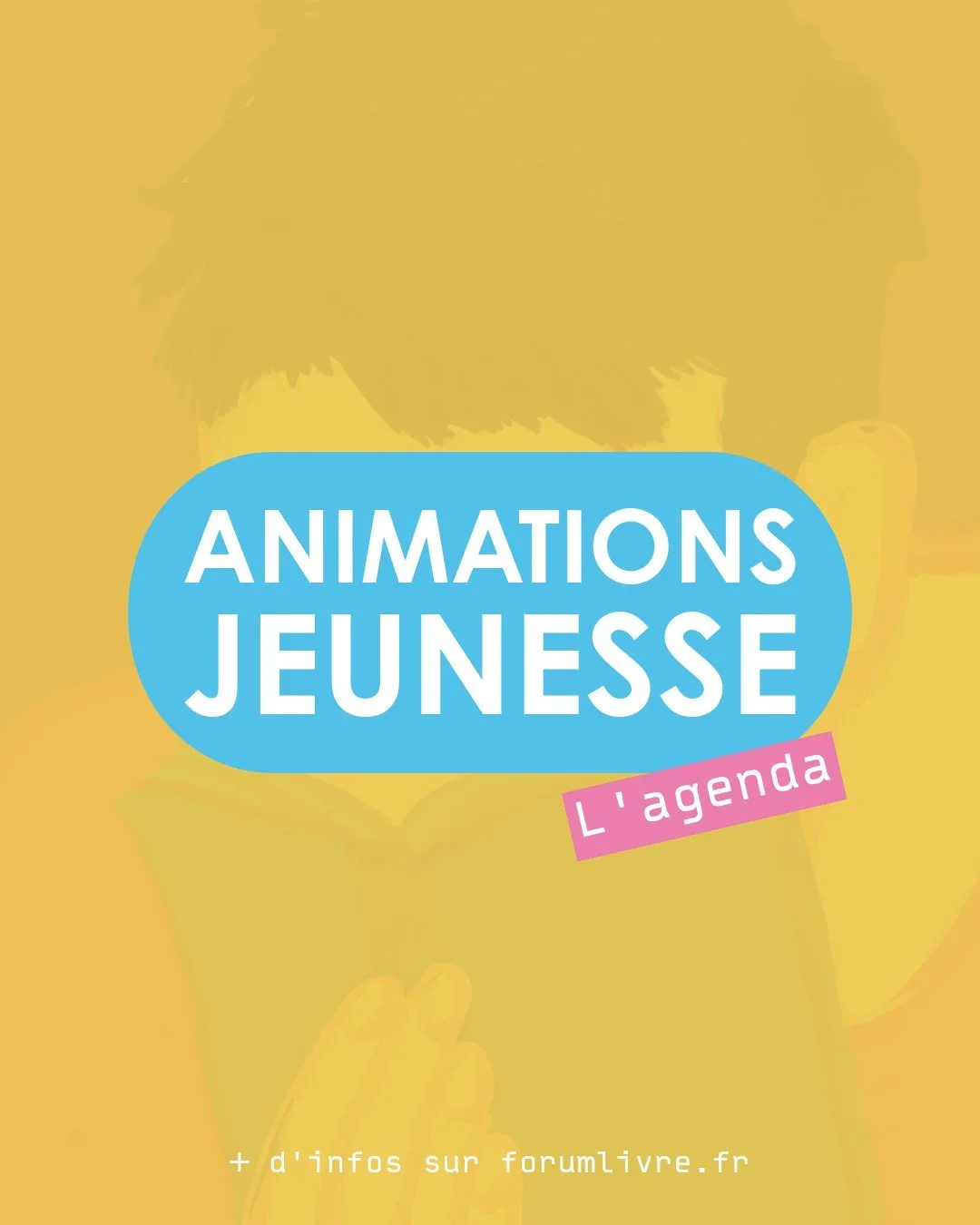 ANIMATIONS JEUNESSE

L'agenda

+ d'infos sur forumlivre.fr